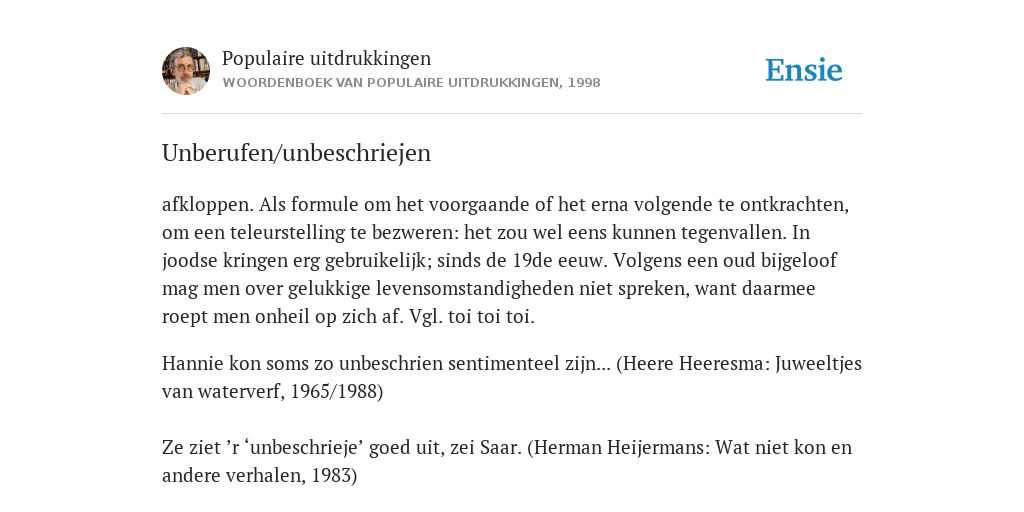 Populaire uitdrukkingen
WOORDENBOEK VAN POPULAIRE UITDRUKKINGEN, 1998

Ensie

Unberufen/unbeschriejen

afkloppen. Als formule om het voorgaande of het erna volgende te ontkrachten, om een teleurstelling te bezweren: het zou wel eens kunnen tegenvallen. In joodse kringen erg gebruikelijk; sinds de 19de eeuw. Volgens een oud bijgeloof mag men over gelukkige levensomstandigheden niet spreken, want daarmee roept men onheil op zich af. Vgl. toi toi toi.

Hannie kon soms zo unbeschrien sentimenteel zijn... (Heere Heeresma: Juweeltjes van waterverf, 1965/1988)

Ze ziet ’r ‘unbeschrieje’ goed uit, zei Saar. (Herman Heijermans: Wat niet kon en andere verhalen, 1983)